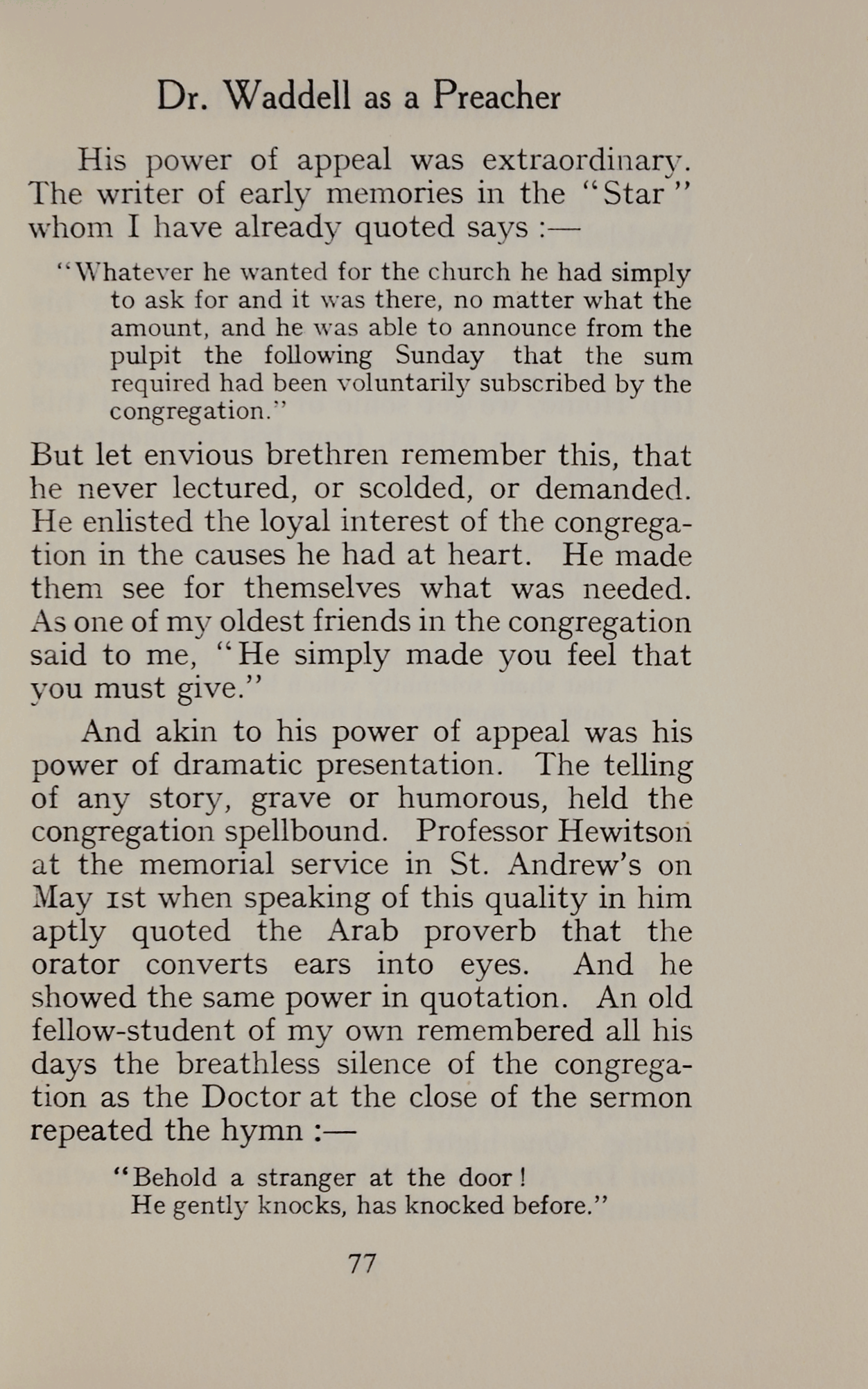 Dr. Waddell as a Preacher

His power of appeal was extraordinary. The writer of early memories in the "Star" whom I have already quoted says :—

"Whatever he wanted for the church he had simply to ask for and it was there, no matter what the amount, and he was able to announce from the pulpit the following Sunday that the sum required had been voluntarily subscribed by the congregation."

But let envious brethren remember this, that he never lectured, or scolded, or demanded. He enlisted the loyal interest of the congregation in the causes he had at heart. He made them see for themselves what was needed. As one of my oldest friends in the congregation said to me, "He simply made you feel that you must give."

And akin to his power of appeal was his power of dramatic presentation. The telling of any story, grave or humorous, held the congregation spellbound. Professor Hewitson at the memorial service in St. Andrew's on May 1st when speaking of this quality in him aptly quoted the Arab proverb that the orator converts ears into eyes. And he showed the same power in quotation. An old fellow-student of my own remembered all his days the breathless silence of the congregation as the Doctor at the close of the sermon repeated the hymn :—

"Behold a stranger at the door!
He gently knocks, has knocked before."

77